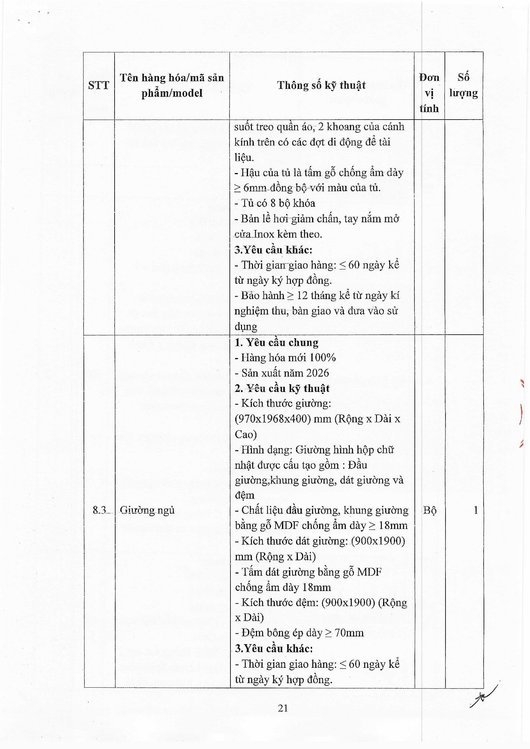 | STT | Tên hàng hóa/mã sản phẩm/model | Thông số kỹ thuật | Đơn vị tính | Số lượng |
|---|---|---|---|---|
| | | suốt treo quần áo, 2 khoang của cánh kính trên có các đợt di động để tài liệu.<br>- Hậu của tủ là tấm gỗ chống ẩm dày ≥ 6mm đồng bộ với màu của tủ.<br>- Tủ có 8 bộ khóa<br>- Bản lề hơi giảm chấn, tay nắm mở cửa Inox kèm theo.<br>**3.Yêu cầu khác:**<br>- Thời gian giao hàng: ≤ 60 ngày kể từ ngày ký hợp đồng.<br>- Bảo hành ≥ 12 tháng kể từ ngày kí nghiệm thu, bàn giao và đưa vào sử dụng | | |
| 8.3 | Giường ngủ | **1. Yêu cầu chung**<br>- Hàng hóa mới 100%<br>- Sản xuất năm 2026<br>**2. Yêu cầu kỹ thuật**<br>- Kích thước giường: (970x1968x400) mm (Rộng x Dài x Cao)<br>- Hình dạng: Giường hình hộp chữ nhật được cấu tạo gồm : Đầu giường,khung giường, dát giường và đệm<br>- Chất liệu đầu giường, khung giường bằng gỗ MDF chống ẩm dày ≥ 18mm<br>- Kích thước dát giường: (900x1900) mm (Rộng x Dài)<br>- Tấm dát giường bằng gỗ MDF chống ẩm dày 18mm<br>- Kích thước đệm: (900x1900) (Rộng x Dài)<br>- Đệm bông ép dày ≥ 70mm<br>**3.Yêu cầu khác:**<br>- Thời gian giao hàng: ≤ 60 ngày kể từ ngày ký hợp đồng. | Bộ | 1 |

21